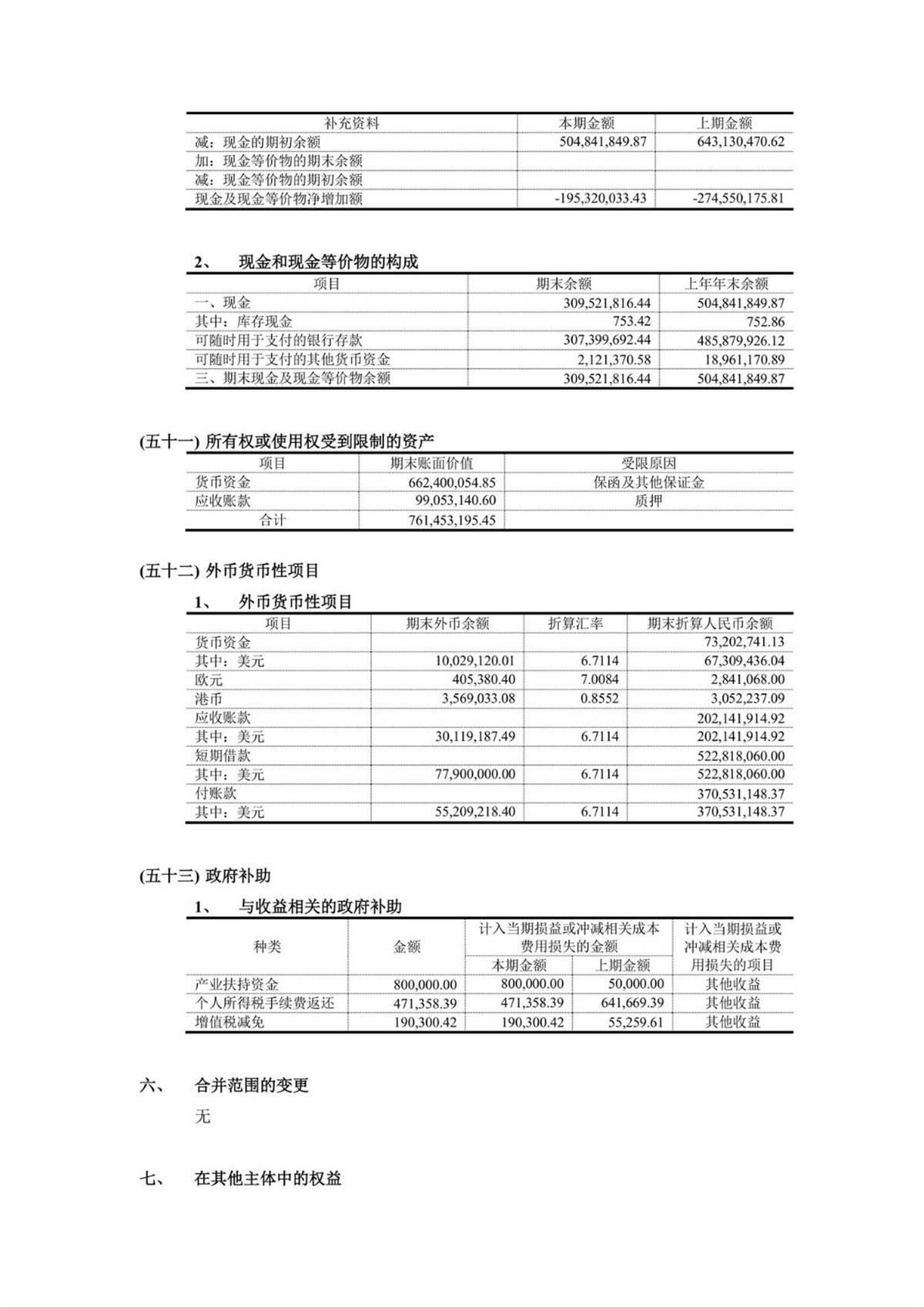 | 补充资料 | 本期金额 | 上期金额 |
|---|---|---|
| 减：现金的期初余额 | 504,841,849.87 | 643,130,470.62 |
| 加：现金等价物的期末余额 | | |
| 减：现金等价物的期初余额 | | |
| 现金及现金等价物净增加额 | -195,320,033.43 | -274,550,175.81 |

2、 现金和现金等价物的构成

| 项目 | 期末余额 | 上年年末余额 |
|---|---|---|
| 一、现金 | 309,521,816.44 | 504,841,849.87 |
| 其中：库存现金 | 753.42 | 752.86 |
| 可随时用于支付的银行存款 | 307,399,692.44 | 485,879,926.12 |
| 可随时用于支付的其他货币资金 | 2,121,370.58 | 18,961,170.89 |
| 三、期末现金及现金等价物余额 | 309,521,816.44 | 504,841,849.87 |

(五十一) 所有权或使用权受到限制的资产

| 项目 | 期末账面价值 | 受限原因 |
|---|---|---|
| 货币资金 | 662,400,054.85 | 保函及其他保证金 |
| 应收账款 | 99,053,140.60 | 质押 |
| 合计 | 761,453,195.45 | |

(五十二) 外币货币性项目

1、 外币货币性项目

| 项目 | 期末外币余额 | 折算汇率 | 期末折算人民币余额 |
|---|---|---|---|
| 货币资金 | | | 73,202,741.13 |
| 其中：美元 | 10,029,120.01 | 6.7114 | 67,309,436.04 |
| 欧元 | 405,380.40 | 7.0084 | 2,841,068.00 |
| 港币 | 3,569,033.08 | 0.8552 | 3,052,237.09 |
| 应收账款 | | | 202,141,914.92 |
| 其中：美元 | 30,119,187.49 | 6.7114 | 202,141,914.92 |
| 短期借款 | | | 522,818,060.00 |
| 其中：美元 | 77,900,000.00 | 6.7114 | 522,818,060.00 |
| 付账款 | | | 370,531,148.37 |
| 其中：美元 | 55,209,218.40 | 6.7114 | 370,531,148.37 |

(五十三) 政府补助

1、 与收益相关的政府补助

| 种类 | 金额 | 计入当期损益或冲减相关成本费用损失的金额 本期金额 | 计入当期损益或冲减相关成本费用损失的金额 上期金额 | 计入当期损益或冲减相关成本费用损失的项目 |
|---|---|---|---|---|
| 产业扶持资金 | 800,000.00 | 800,000.00 | 50,000.00 | 其他收益 |
| 个人所得税手续费返还 | 471,358.39 | 471,358.39 | 641,669.39 | 其他收益 |
| 增值税减免 | 190,300.42 | 190,300.42 | 55,259.61 | 其他收益 |

六、 合并范围的变更

无

七、 在其他主体中的权益